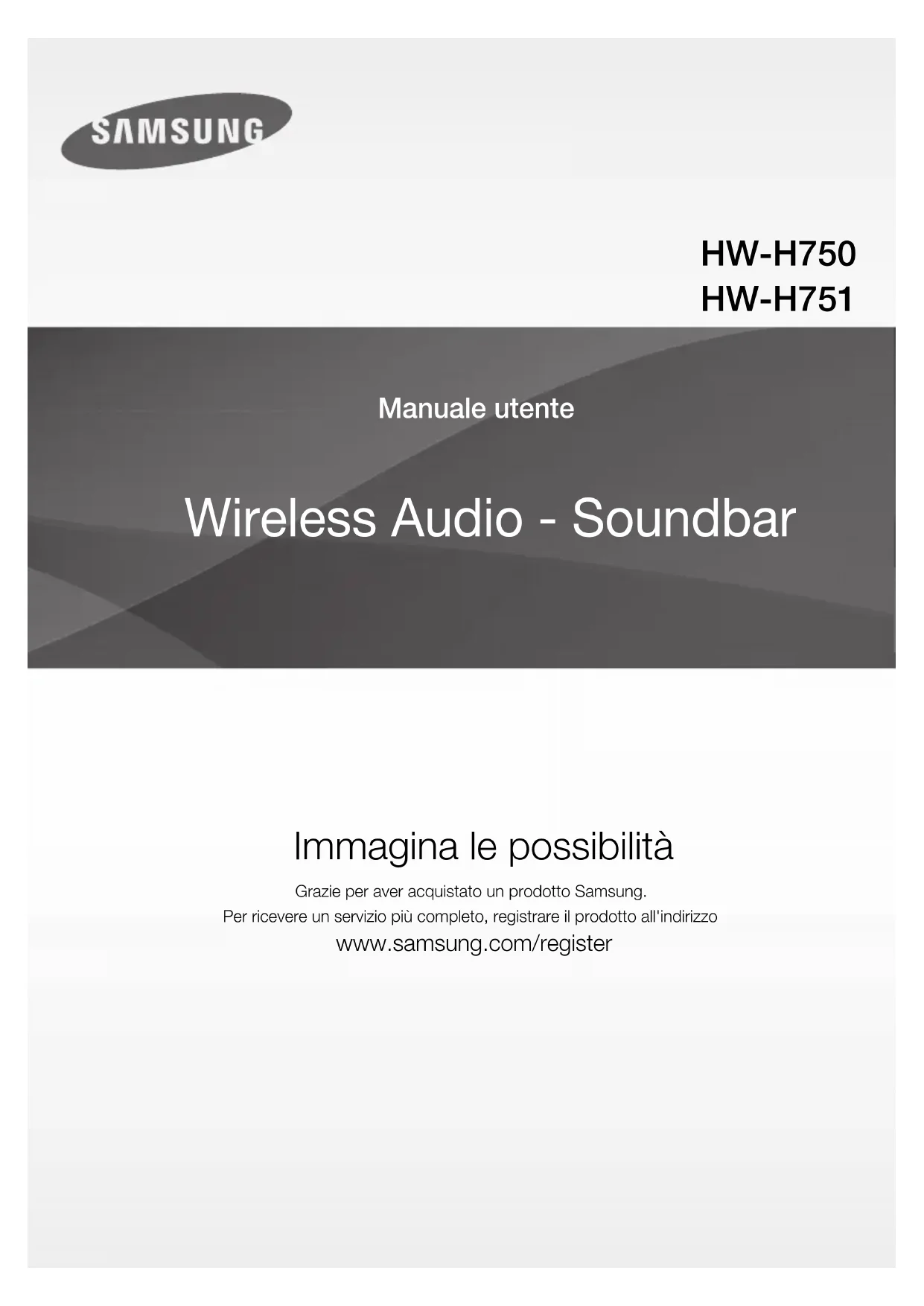 SAMSUNG

HW-H750
HW-H751

Manuale utente

Wireless Audio - Soundbar

Immagina le possibilità

Grazie per aver acquistato un prodotto Samsung.
Per ricevere un servizio più completo, registrare il prodotto all'indirizzo
www.samsung.com/register